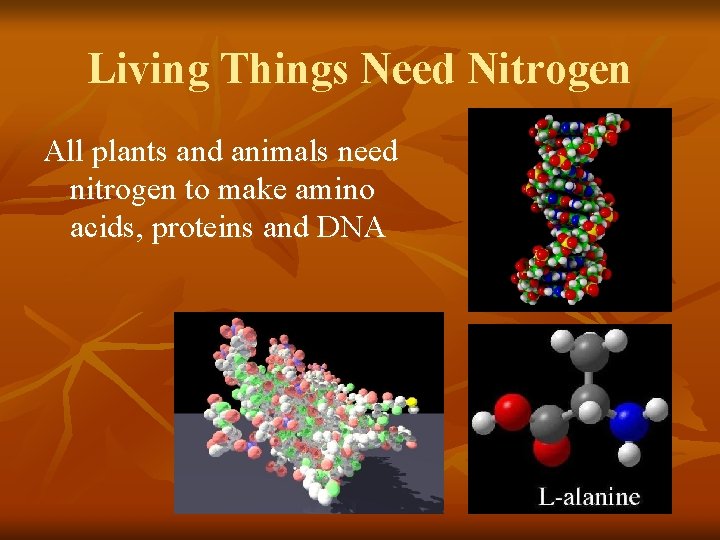 Living Things Need Nitrogen

All plants and animals need nitrogen to make amino acids, proteins and DNA

L-alanine